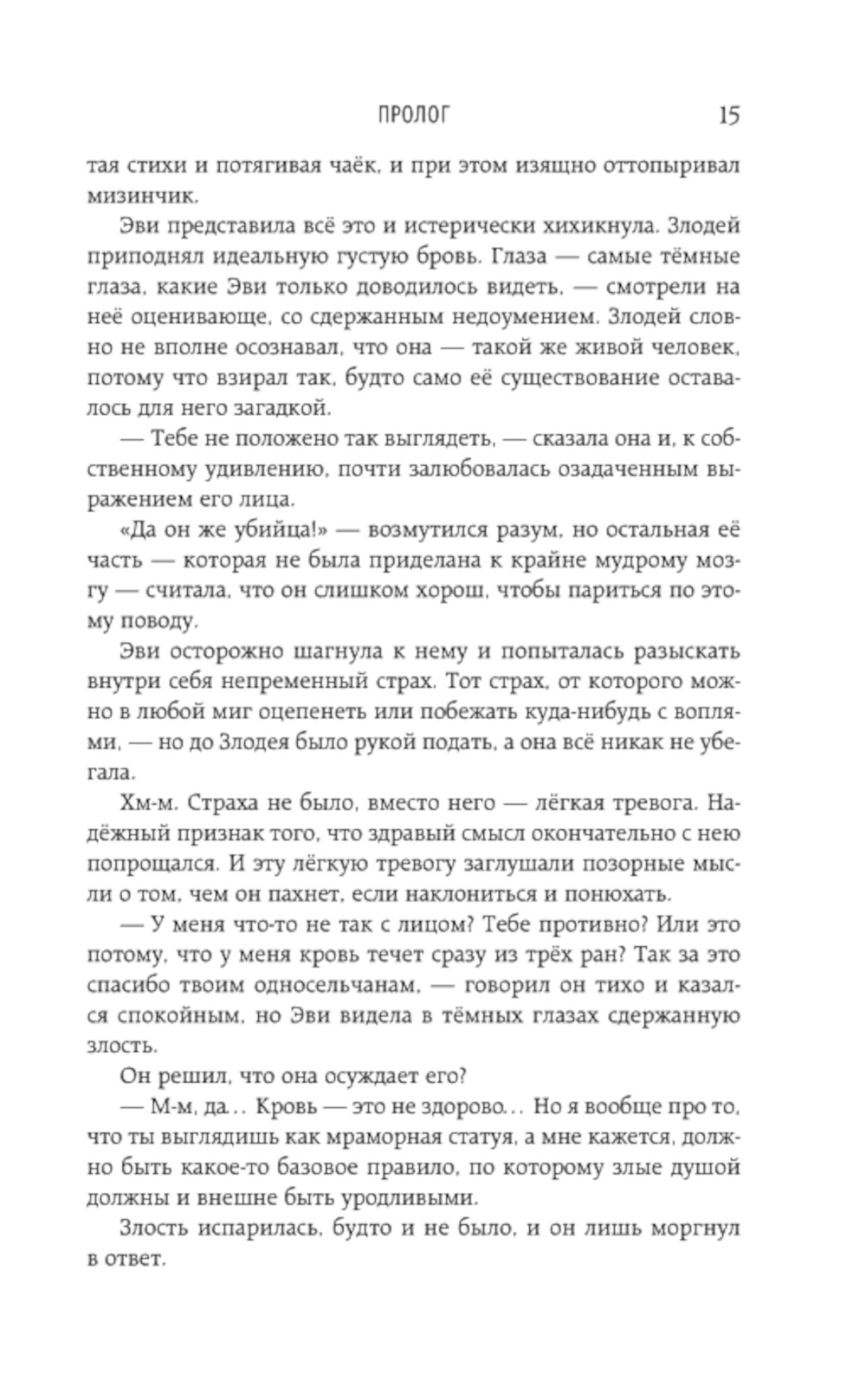 ПРОЛОГ 15

тая стихи и потягивая чаёк, и при этом изящно оттопыривал мизинчик.

Эви представила всё это и истерически хихикнула. Злодей приподнял идеальную густую бровь. Глаза — самые тёмные глаза, какие Эви только доводилось видеть, — смотрели на неё оценивающе, со сдержанным недоумением. Злодей словно не вполне осознавал, что она — такой же живой человек, потому что взирал так, будто само её существование оставалось для него загадкой.

— Тебе не положено так выглядеть, — сказала она и, к собственному удивлению, почти залюбовалась озадаченным выражением его лица.

«Да он же убийца!» — возмутился разум, но остальная её часть — которая не была приделана к крайне мудрому мозгу — считала, что он слишком хорош, чтобы париться по этому поводу.

Эви осторожно шагнула к нему и попыталась разыскать внутри себя непременный страх. Тот страх, от которого можно в любой миг оцепенеть или побежать куда-нибудь с воплями, — но до Злодея было рукой подать, а она всё никак не убегала.

Хм-м. Страха не было, вместо него — лёгкая тревога. Надёжный признак того, что здравый смысл окончательно с нею попрощался. И эту лёгкую тревогу заглушали позорные мысли о том, чем он пахнет, если наклониться и понюхать.

— У меня что-то не так с лицом? Тебе противно? Или это потому, что у меня кровь течет сразу из трёх ран? Так за это спасибо твоим односельчанам, — говорил он тихо и казался спокойным, но Эви видела в тёмных глазах сдержанную злость.

Он решил, что она осуждает его?

— М-м, да... Кровь — это не здорово... Но я вообще про то, что ты выглядишь как мраморная статуя, а мне кажется, должно быть какое-то базовое правило, по которому злые душой должны и внешне быть уродливыми.

Злость испарилась, будто и не было, и он лишь моргнул в ответ.